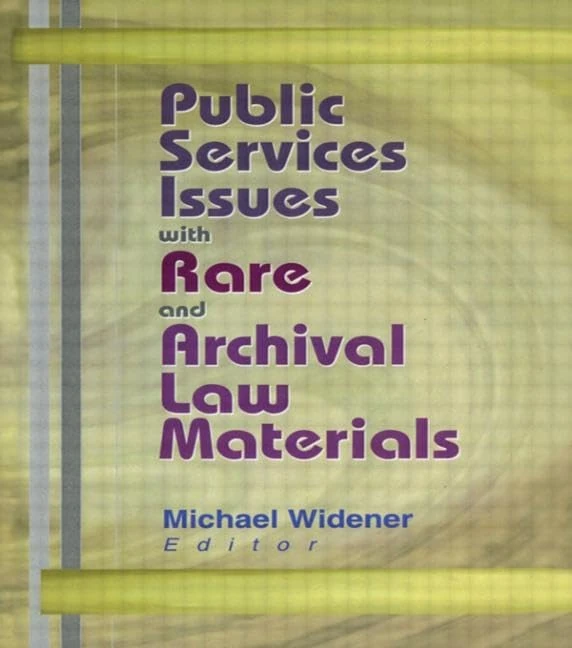 Public Services Issues with Rare and Archival Law Materials

Michael Widener
Editor